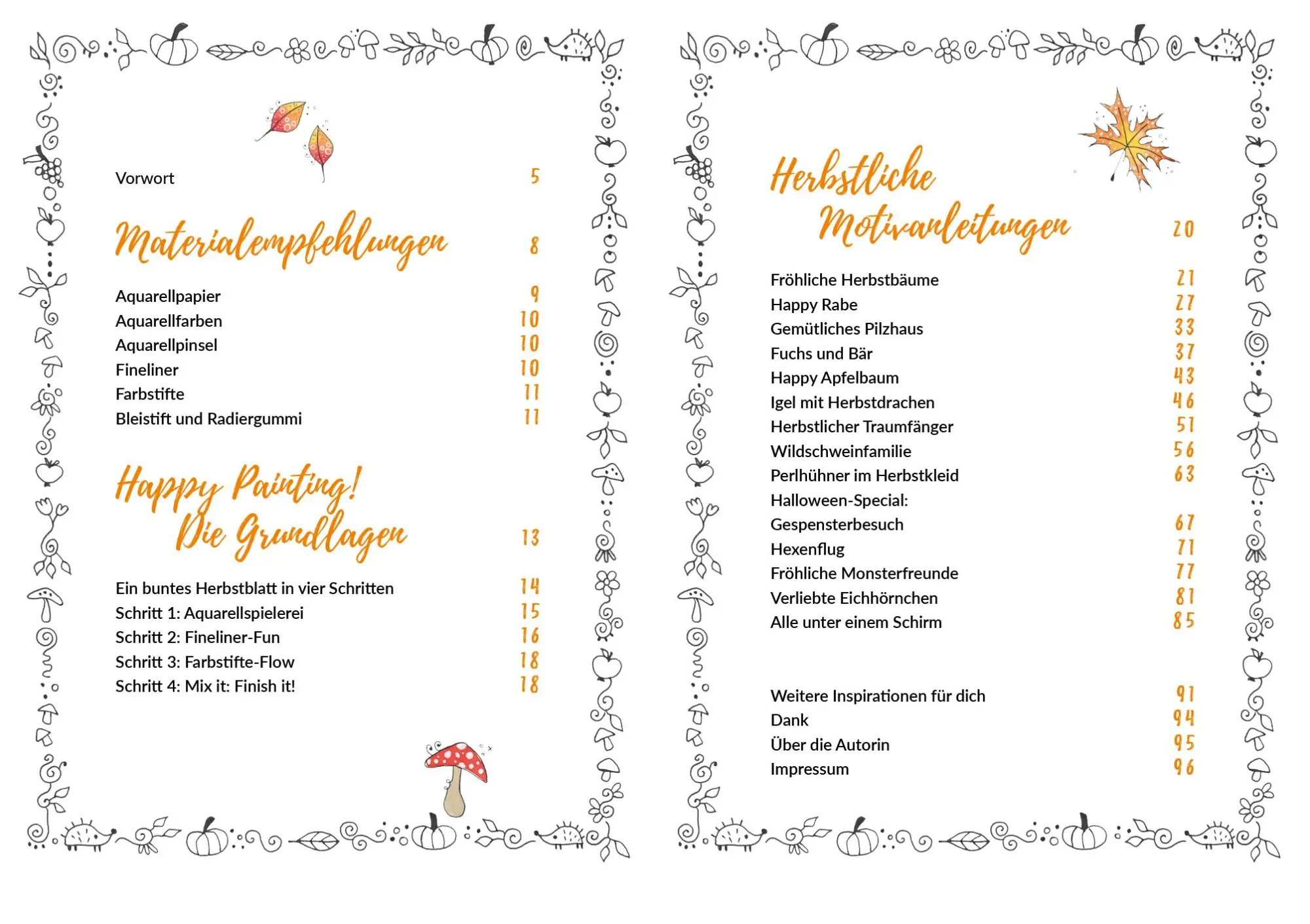 Vorwort 5

Materialempfehlungen 8

Aquarellpapier 9
Aquarellfarben 10
Aquarellpinsel 10
Fineliner 10
Farbstifte 11
Bleistift und Radiergummi 11

Happy Painting! Die Grundlagen 13

Ein buntes Herbstblatt in vier Schritten 14
Schritt 1: Aquarellspielerei 15
Schritt 2: Fineliner-Fun 16
Schritt 3: Farbstifte-Flow 18
Schritt 4: Mix it: Finish it! 18

Herbstliche Motivanleitungen 20

Fröhliche Herbstbäume 21
Happy Rabe 27
Gemütliches Pilzhaus 33
Fuchs und Bär 37
Happy Apfelbaum 43
Igel mit Herbstdrachen 46
Herbstlicher Traumfänger 51
Wildschweinfamilie 56
Perlhühner im Herbstkleid 63
Halloween-Special:
Gespensterbesuch 67
Hexenflug 71
Fröhliche Monsterfreunde 77
Verliebte Eichhörnchen 81
Alle unter einem Schirm 85

Weitere Inspirationen für dich 91
Dank 94
Über die Autorin 95
Impressum 96